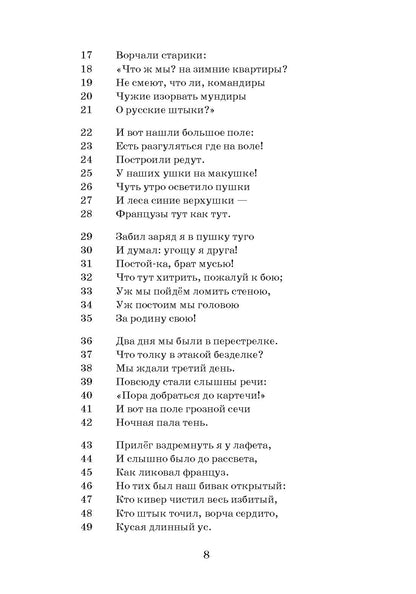 17 Ворчали старики:
18 «Что ж мы? на зимние квартиры?
19 Не смеют, что ли, командиры
20 Чужие изорвать мундиры
21 О русские штыки?»

22 И вот нашли большое поле:
23 Есть разгуляться где на воле!
24 Построили редут.
25 У наших ушки на макушке!
26 Чуть утро осветило пушки
27 И леса синие верхушки —
28 Французы тут как тут.

29 Забил заряд я в пушку туго
30 И думал: угощу я друга!
31 Постой-ка, брат мусью!
32 Что тут хитрить, пожалуй к бою;
33 Уж мы пойдём ломить стеною,
34 Уж постоим мы головою
35 За родину свою!

36 Два дня мы были в перестрелке.
37 Что толку в этакой безделке?
38 Мы ждали третий день.
39 Повсюду стали слышны речи:
40 «Пора добраться до картечи!»
41 И вот на поле грозной сечи
42 Ночная пала тень.

43 Прилёг вздремнуть я у лафета,
44 И слышно было до рассвета,
45 Как ликовал француз.
46 Но тих был наш бивак открытый:
47 Кто кивер чистил весь избитый,
48 Кто штык точил, ворча сердито,
49 Кусая длинный ус.

8